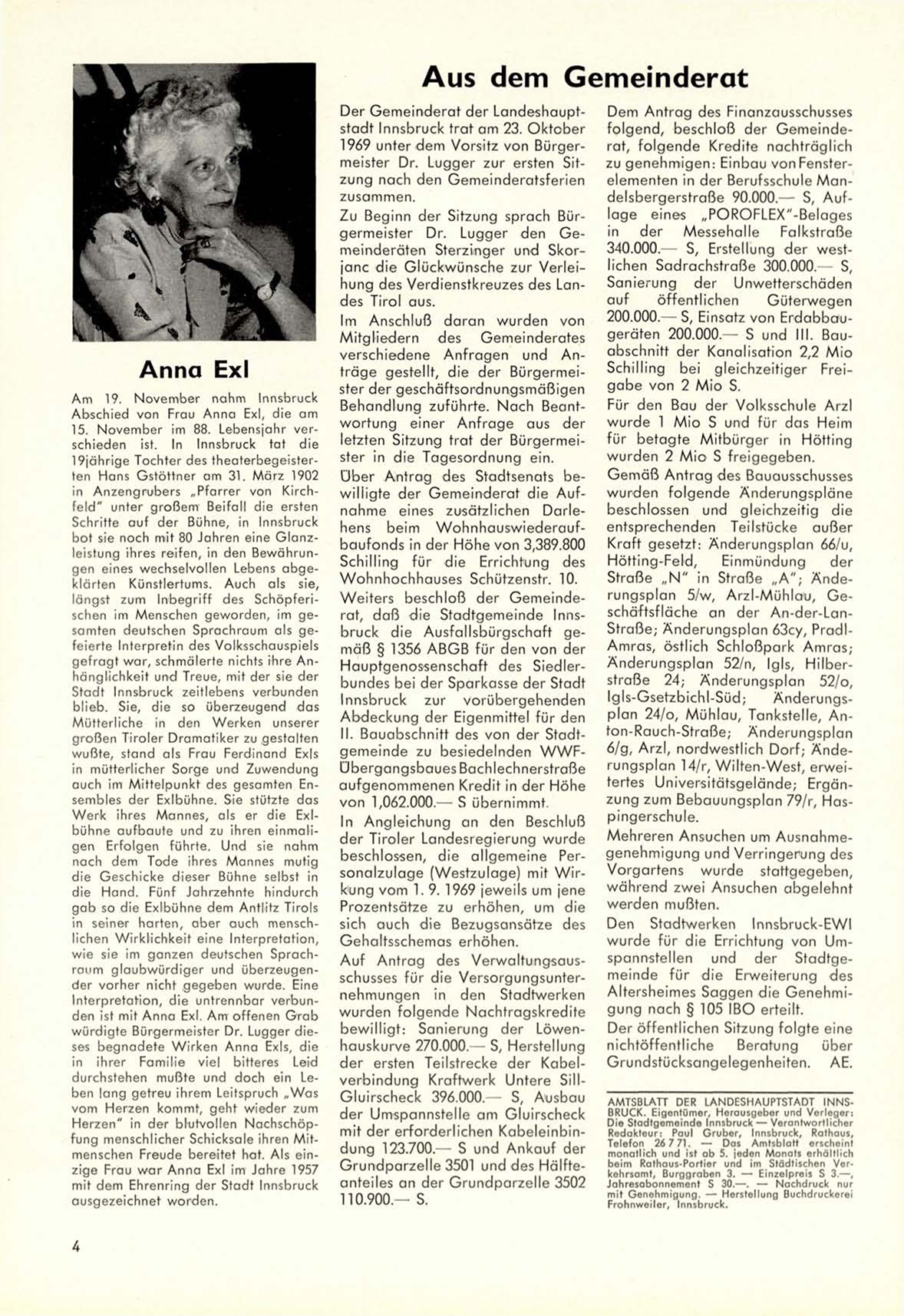 Anna Exl

Am 19. November nahm Innsbruck Abschied von Frau Anna Exl, die am 15. November im 88. Lebensjahr verschieden ist. In Innsbruck tat die 19jährige Tochter des theaterbegeisterten Hans Gstöttner am 31. März 1902 in Anzengrubers „Pfarrer von Kirchfeld" unter großem Beifall die ersten Schritte auf der Bühne, in Innsbruck bot sie noch mit 80 Jahren eine Glanzleistung ihres reifen, in den Bewährungen eines wechselvollen Lebens abgeklärten Künstlertums. Auch als sie, längst zum Inbegriff des Schöpferischen im Menschen geworden, im gesamten deutschen Sprachraum als gefeierte Interpretin des Volksschauspiels gefragt war, schmälerte nichts ihre Anhänglichkeit und Treue, mit der sie der Stadt Innsbruck zeitlebens verbunden blieb. Sie, die so überzeugend das Mütterliche in den Werken unserer großen Tiroler Dramatiker zu gestalten wußte, stand als Frau Ferdinand Exls in mütterlicher Sorge und Zuwendung auch im Mittelpunkt des gesamten Ensembles der Exlbühne. Sie stützte das Werk ihres Mannes, als er die Exlbühne aufbaute und zu ihren einmaligen Erfolgen führte. Und sie nahm nach dem Tode ihres Mannes mutig die Geschicke dieser Bühne selbst in die Hand. Fünf Jahrzehnte hindurch gab so die Exlbühne dem Antlitz Tirols in seiner harten, aber auch menschlichen Wirklichkeit eine Interpretation, wie sie im ganzen deutschen Sprachraum glaubwürdiger und überzeugender vorher nicht gegeben wurde. Eine Interpretation, die untrennbar verbunden ist mit Anna Exl. Am offenen Grab würdigte Bürgermeister Dr. Lugger dieses begnadete Wirken Anna Exls, die in ihrer Familie viel bitteres Leid durchstehen mußte und doch ein Leben lang getreu ihrem Leitspruch „Was vom Herzen kommt, geht wieder zum Herzen" in der blutvollen Nachschöpfung menschlicher Schicksale ihren Mitmenschen Freude bereitet hat. Als einzige Frau war Anna Exl im Jahre 1957 mit dem Ehrenring der Stadt Innsbruck ausgezeichnet worden.

Aus dem Gemeinderat

Der Gemeinderat der Landeshauptstadt Innsbruck trat am 23. Oktober 1969 unter dem Vorsitz von Bürgermeister Dr. Lugger zur ersten Sitzung nach den Gemeinderatsferien zusammen.

Zu Beginn der Sitzung sprach Bürgermeister Dr. Lugger den Gemeinderäten Sterzinger und Skorjanc die Glückwünsche zur Verleihung des Verdienstkreuzes des Landes Tirol aus.

Im Anschluß daran wurden von Mitgliedern des Gemeinderates verschiedene Anfragen und Anträge gestellt, die der Bürgermeister der geschäftsordnungsmäßigen Behandlung zuführte. Nach Beantwortung einer Anfrage aus der letzten Sitzung trat der Bürgermeister in die Tagesordnung ein.

Über Antrag des Stadtsenats bewilligte der Gemeinderat die Aufnahme eines zusätzlichen Darlehens beim Wohnhauswiederaufbaufonds in der Höhe von 3,389.800 Schilling für die Errichtung des Wohnhochhauses Schützenstr. 10.

Weiters beschloß der Gemeinderat, daß die Stadtgemeinde Innsbruck die Ausfallsbürgschaft gemäß § 1356 ABGB für den von der Hauptgenossenschaft des Siedlerbundes bei der Sparkasse der Stadt Innsbruck zur vorübergehenden Abdeckung der Eigenmittel für den II. Bauabschnitt des von der Stadtgemeinde zu besiedelnden WWF-Übergangsbaues Bachlechnerstraße aufgenommenen Kredit in der Höhe von 1,062.000.— S übernimmt.

In Angleichung an den Beschluß der Tiroler Landesregierung wurde beschlossen, die allgemeine Personalzulage (Westzulage) mit Wirkung vom 1. 9. 1969 jeweils um jene Prozentsätze zu erhöhen, um die sich auch die Bezugsansätze des Gehaltsschemas erhöhen.

Auf Antrag des Verwaltungsausschusses für die Versorgungsunternehmungen in den Stadtwerken wurden folgende Nachtragskredite bewilligt: Sanierung der Löwenhauskurve 270.000.— S, Herstellung der ersten Teilstrecke der Kabelverbindung Kraftwerk Untere Sill-Gluirscheck 396.000.— S, Ausbau der Umspannstelle am Gluirscheck mit der erforderlichen Kabeleinbindung 123.700.— S und Ankauf der Grundparzelle 3501 und des Hälfteanteiles an der Grundparzelle 3502 110.900.— S.

Dem Antrag des Finanzausschusses folgend, beschloß der Gemeinderat, folgende Kredite nachträglich zu genehmigen: Einbau von Fensterelementen in der Berufsschule Mandelsbergerstraße 90.000.— S, Auflage eines „POROFLEX"-Belages in der Messehalle Falkstraße 340.000.— S, Erstellung der westlichen Sadrachstraße 300.000.— S, Sanierung der Unwetterschäden auf öffentlichen Güterwegen 200.000.— S, Einsatz von Erdabbaugeräten 200.000.— S und III. Bauabschnitt der Kanalisation 2,2 Mio Schilling bei gleichzeitiger Freigabe von 2 Mio S.

Für den Bau der Volksschule Arzl wurde 1 Mio S und für das Heim für betagte Mitbürger in Hötting wurden 2 Mio S freigegeben.

Gemäß Antrag des Bauausschusses wurden folgende Änderungspläne beschlossen und gleichzeitig die entsprechenden Teilstücke außer Kraft gesetzt: Änderungsplan 66/u, Hötting-Feld, Einmündung der Straße „N" in Straße „A"; Änderungsplan 5/w, Arzl-Mühlau, Geschäftsfläche an der An-der-Lan-Straße; Änderungsplan 63cy, Pradl-Amras, östlich Schloßpark Amras; Änderungsplan 52/n, Igls, Hilberstraße 24; Änderungsplan 52/o, Igls-Gsetzbichl-Süd; Änderungsplan 24/o, Mühlau, Tankstelle, Anton-Rauch-Straße; Änderungsplan 6/g, Arzl, nordwestlich Dorf; Änderungsplan 14/r, Wilten-West, erweitertes Universitätsgelände; Ergänzung zum Bebauungsplan 79/r, Haspingerschule.

Mehreren Ansuchen um Ausnahmegenehmigung und Verringerung des Vorgartens wurde stattgegeben, während zwei Ansuchen abgelehnt werden mußten.

Den Stadtwerken Innsbruck-EWI wurde für die Errichtung von Umspannstellen und der Stadtgemeinde für die Erweiterung des Altersheimes Saggen die Genehmigung nach § 105 IBO erteilt.

Der öffentlichen Sitzung folgte eine nichtöffentliche Beratung über Grundstücksangelegenheiten. AE.

AMTSBLATT DER LANDESHAUPTSTADT INNSBRUCK. Eigentümer, Herausgeber und Verleger: Die Stadtgemeinde Innsbruck — Verantwortlicher Redakteur: Paul Gruber, Innsbruck, Rathaus, Telefon 26 7 71. — Das Amtsblatt erscheint monatlich und ist ab 5. jeden Monats erhältlich beim Rathaus-Portier und im Städtischen Verkehrsamt, Burggraben 3. — Einzelpreis S 3.—, Jahresabonnement S 30.—. — Nachdruck nur mit Genehmigung. — Herstellung Buchdruckerei Frohnweiler, Innsbruck.

4